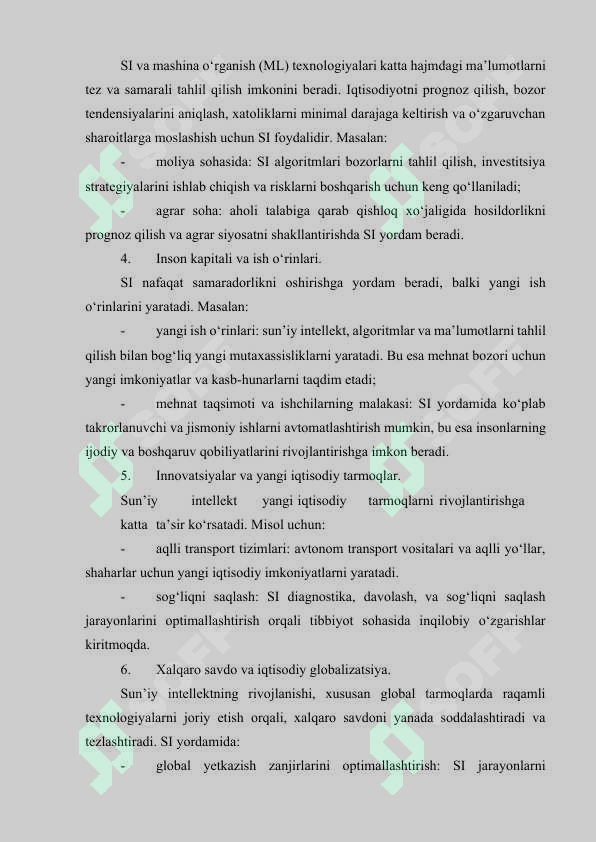 SI va mashina o‘rganish (ML) texnologiyalari katta hajmdagi ma’lumotlarni tez va samarali tahlil qilish imkonini beradi. Iqtisodiyotni prognoz qilish, bozor tendensiyalarini aniqlash, xatoliklarni minimal darajaga keltirish va o‘zgaruvchan sharoitlarga moslashish uchun SI foydalidir. Masalan:

- moliya sohasida: SI algoritmlari bozorlarni tahlil qilish, investitsiya strategiyalarini ishlab chiqish va risklarni boshqarish uchun keng qo‘llaniladi;

- agrar soha: aholi talabiga qarab qishloq xo‘jaligida hosildorlikni prognoz qilish va agrar siyosatni shakllantirishda SI yordam beradi.

4. Inson kapitali va ish o‘rinlari.

SI nafaqat samaradorlikni oshirishga yordam beradi, balki yangi ish o‘rinlarini yaratadi. Masalan:

- yangi ish o‘rinlari: sun’iy intellekt, algoritmlar va ma’lumotlarni tahlil qilish bilan bog‘liq yangi mutaxassisliklarni yaratadi. Bu esa mehnat bozori uchun yangi imkoniyatlar va kasb-hunarlarni taqdim etadi;

- mehnat taqsimoti va ishchilarning malakasi: SI yordamida ko‘plab takrorlanuvchi va jismoniy ishlarni avtomatlashtirish mumkin, bu esa insonlarning ijodiy va boshqaruv qobiliyatlarini rivojlantirishga imkon beradi.

5. Innovatsiyalar va yangi iqtisodiy tarmoqlar.

Sun’iy intellekt yangi iqtisodiy tarmoqlarni rivojlantirishga katta ta’sir ko‘rsatadi. Misol uchun:

- aqlli transport tizimlari: avtonom transport vositalari va aqlli yo‘llar, shaharlar uchun yangi iqtisodiy imkoniyatlarni yaratadi.

- sog‘liqni saqlash: SI diagnostika, davolash, va sog‘liqni saqlash jarayonlarini optimallashtirish orqali tibbiyot sohasida inqilobiy o‘zgarishlar kiritmoqda.

6. Xalqaro savdo va iqtisodiy globalizatsiya.

Sun’iy intellektning rivojlanishi, xususan global tarmoqlarda raqamli texnologiyalarni joriy etish orqali, xalqaro savdoni yanada soddalashtiradi va tezlashtiradi. SI yordamida:

- global yetkazish zanjirlarini optimallashtirish: SI jarayonlarni